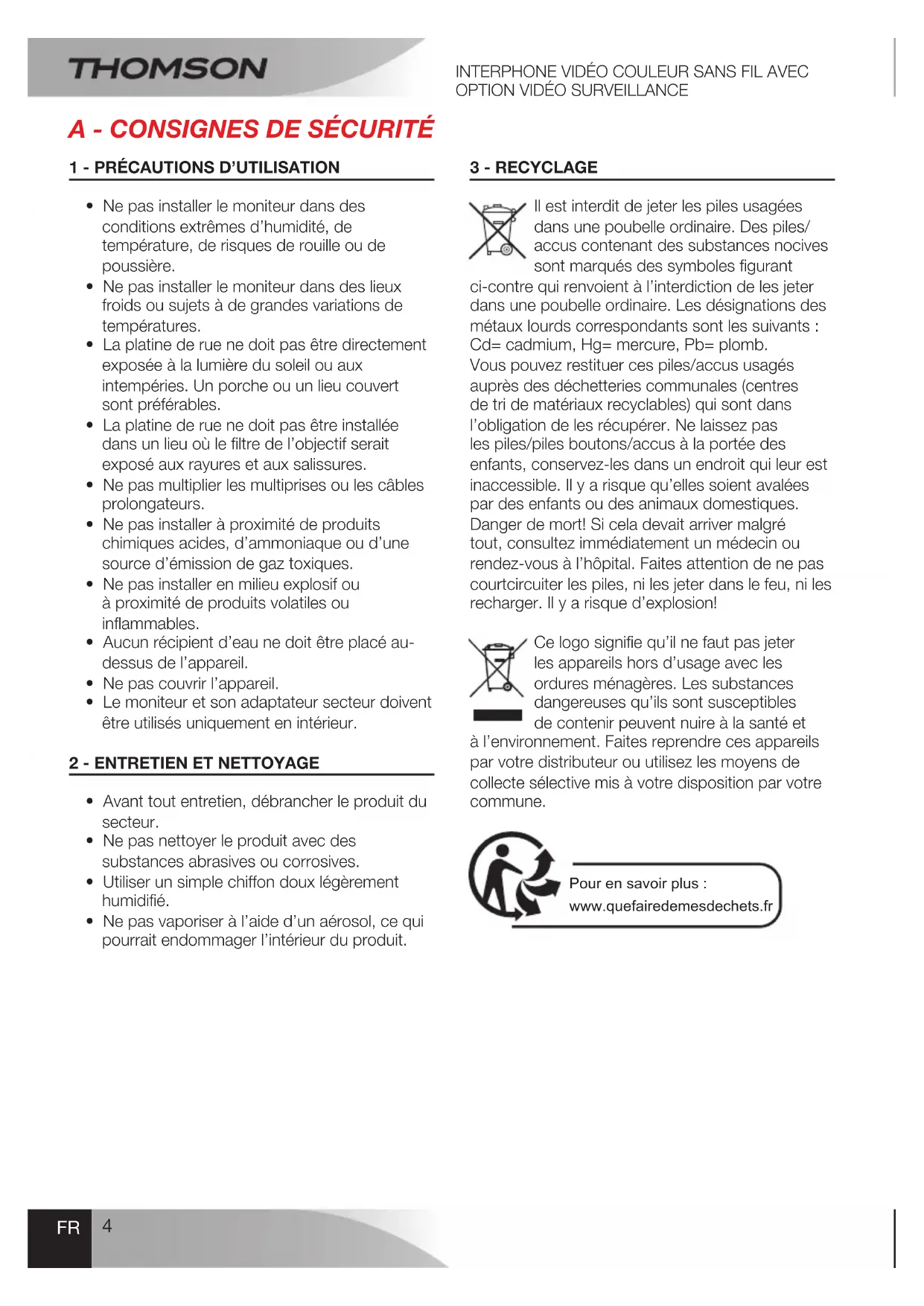 THOMSON

INTERPHONE VIDÉO COULEUR SANS FIL AVEC OPTION VIDÉO SURVEILLANCE

A - CONSIGNES DE SÉCURITÉ

1 - PRÉCAUTIONS D'UTILISATION

• Ne pas installer le moniteur dans des conditions extrêmes d'humidité, de température, de risques de rouille ou de poussière.
• Ne pas installer le moniteur dans des lieux froids ou sujets à de grandes variations de températures.
• La platine de rue ne doit pas être directement exposée à la lumière du soleil ou aux intempéries. Un porche ou un lieu couvert sont préférables.
• La platine de rue ne doit pas être installée dans un lieu où le filtre de l'objectif serait exposé aux rayures et aux salissures.
• Ne pas multiplier les multiprises ou les câbles prolongateurs.
• Ne pas installer à proximité de produits chimiques acides, d'ammoniaque ou d'une source d'émission de gaz toxiques.
• Ne pas installer en milieu explosif ou à proximité de produits volatiles ou inflammables.
• Aucun récipient d'eau ne doit être placé au-dessus de l'appareil.
• Ne pas couvrir l'appareil.
• Le moniteur et son adaptateur secteur doivent être utilisés uniquement en intérieur.

2 - ENTRETIEN ET NETTOYAGE

• Avant tout entretien, débrancher le produit du secteur.
• Ne pas nettoyer le produit avec des substances abrasives ou corrosives.
• Utiliser un simple chiffon doux légèrement humidifié.
• Ne pas vaporiser à l'aide d'un aérosol, ce qui pourrait endommager l'intérieur du produit.

3 - RECYCLAGE

Il est interdit de jeter les piles usagées dans une poubelle ordinaire. Des piles/accus contenant des substances nocives sont marqués des symboles figurant ci-contre qui renvoient à l'interdiction de les jeter dans une poubelle ordinaire. Les désignations des métaux lourds correspondants sont les suivants : Cd= cadmium, Hg= mercure, Pb= plomb.
Vous pouvez restituer ces piles/accus usagés auprès des déchetteries communales (centres de tri de matériaux recyclables) qui sont dans l'obligation de les récupérer. Ne laissez pas les piles/piles boutons/accus à la portée des enfants, conservez-les dans un endroit qui leur est inaccessible. Il y a risque qu'elles soient avalées par des enfants ou des animaux domestiques. Danger de mort! Si cela devait arriver malgré tout, consultez immédiatement un médecin ou rendez-vous à l'hôpital. Faites attention de ne pas courtcircuiter les piles, ni les jeter dans le feu, ni les recharger. Il y a risque d'explosion!

Ce logo signifie qu'il ne faut pas jeter les appareils hors d'usage avec les ordures ménagères. Les substances dangereuses qu'ils sont susceptibles de contenir peuvent nuire à la santé et à l'environnement. Faites reprendre ces appareils par votre distributeur ou utilisez les moyens de collecte sélective mis à votre disposition par votre commune.

Pour en savoir plus :
www.quefairedemesdechets.fr

FR 4